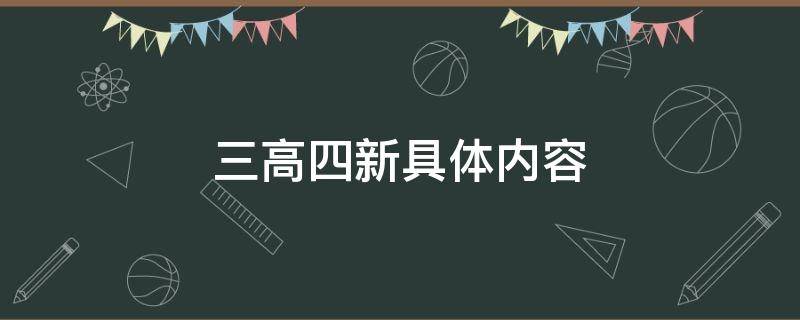 三高四新具体内容